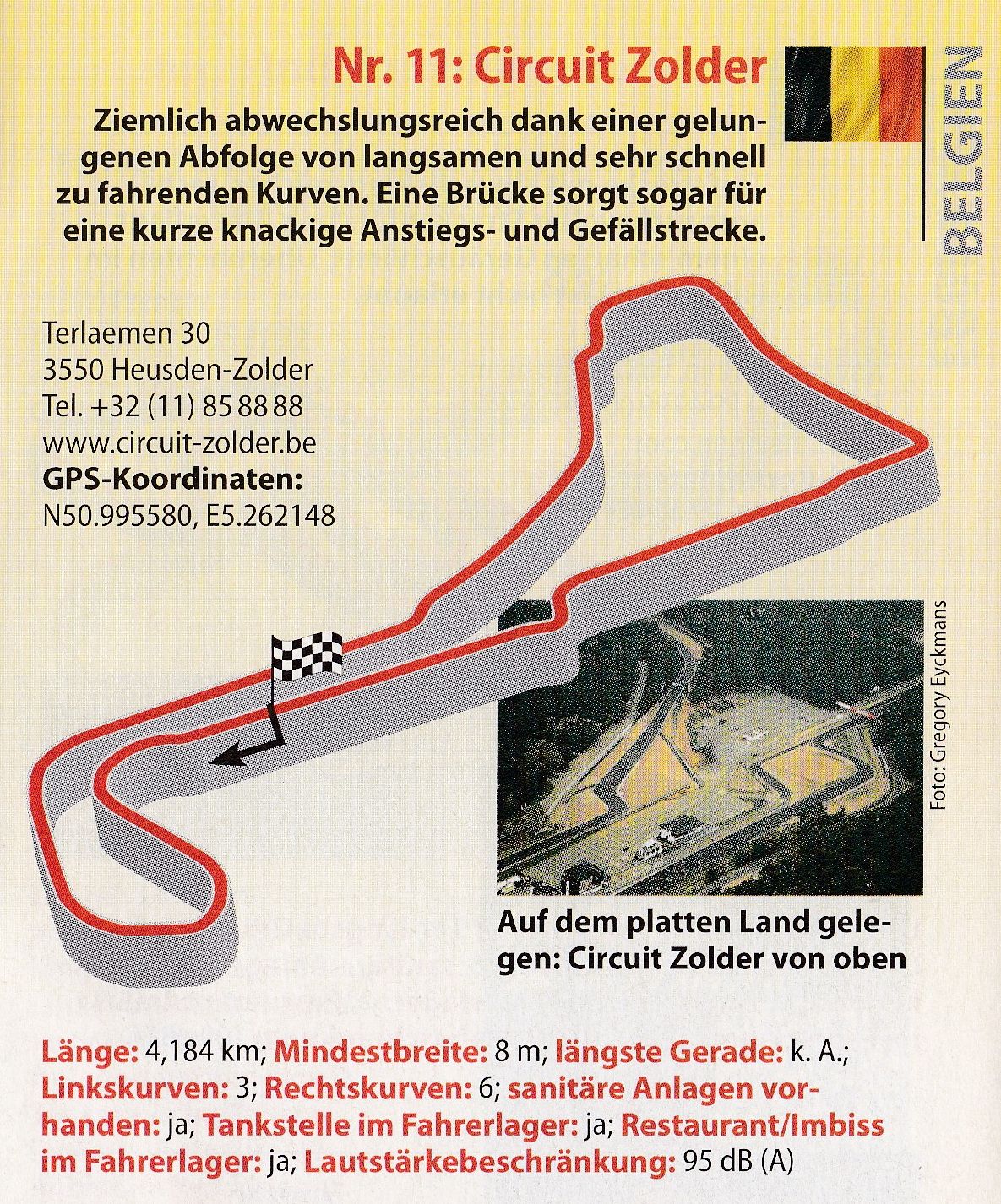 Nr. 11: Circuit Zolder

BELGIEN

Ziemlich abwechslungsreich dank einer gelungenen Abfolge von langsamen und sehr schnell zu fahrenden Kurven. Eine Brücke sorgt sogar für eine kurze knackige Anstiegs- und Gefällstrecke.

Terlaemen 30
3550 Heusden-Zolder
Tel. +32 (11) 85 88 88
www.circuit-zolder.be
GPS-Koordinaten:
N50.995580, E5.262148

Foto: Gregory Eyckmans

Auf dem platten Land gelegen: Circuit Zolder von oben

Länge: 4,184 km; Mindestbreite: 8 m; längste Gerade: k. A.; Linkskurven: 3; Rechtskurven: 6; sanitäre Anlagen vorhanden: ja; Tankstelle im Fahrerlager: ja; Restaurant/Imbiss im Fahrerlager: ja; Lautstärkebeschränkung: 95 dB (A)